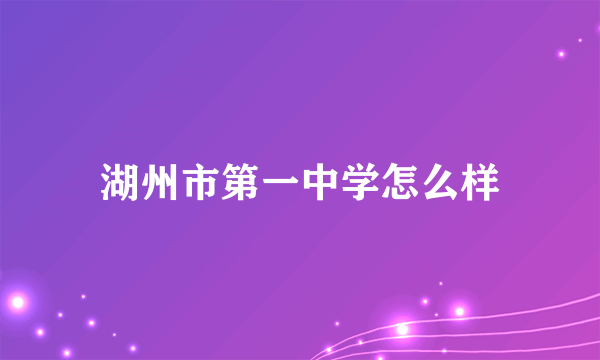 湖州市第一中学怎么样